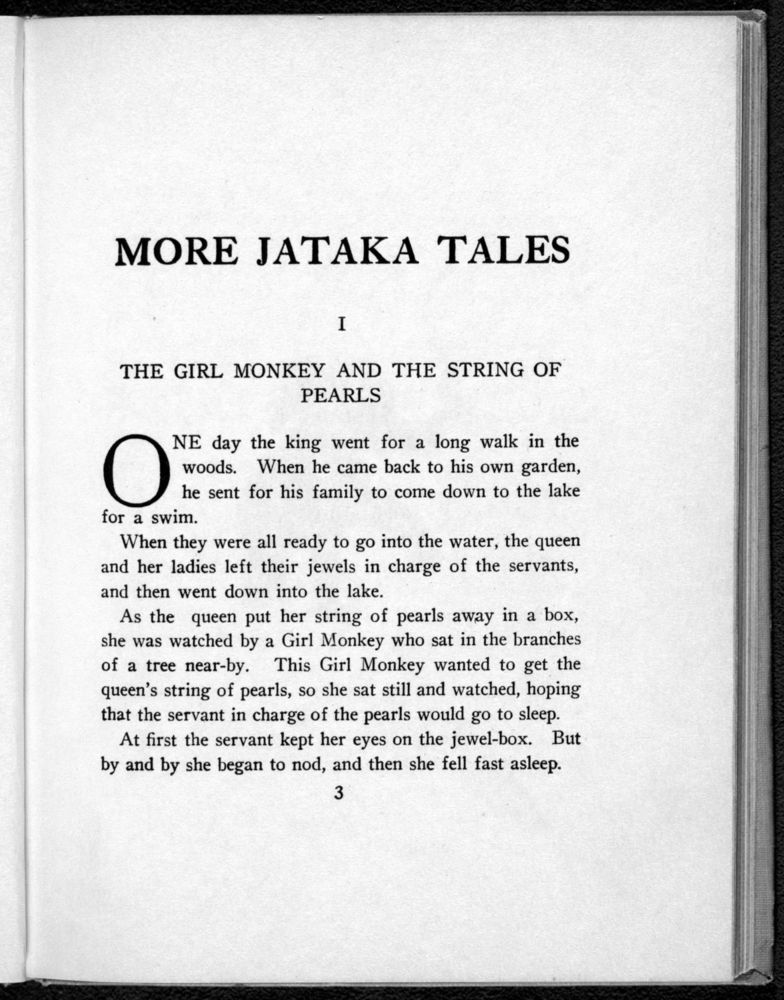 MORE JATAKA TALES

I

THE GIRL MONKEY AND THE STRING OF PEARLS

ONE day the king went for a long walk in the woods. When he came back to his own garden, he sent for his family to come down to the lake for a swim.

When they were all ready to go into the water, the queen and her ladies left their jewels in charge of the servants, and then went down into the lake.

As the queen put her string of pearls away in a box, she was watched by a Girl Monkey who sat in the branches of a tree near-by. This Girl Monkey wanted to get the queen's string of pearls, so she sat still and watched, hoping that the servant in charge of the pearls would go to sleep.

At first the servant kept her eyes on the jewel-box. But by and by she began to nod, and then she fell fast asleep.

3